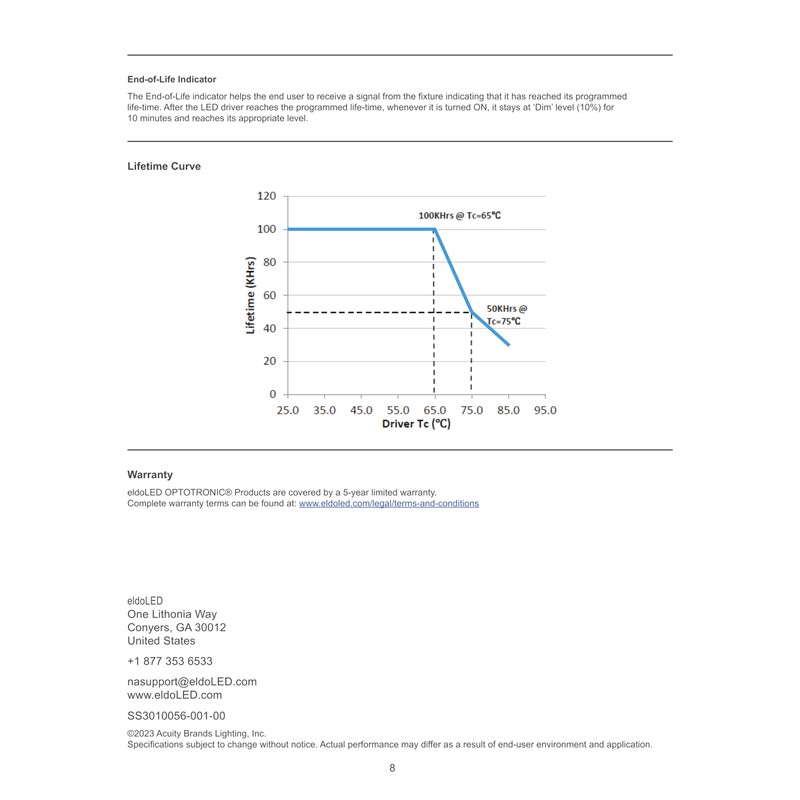 End-of-Life Indicator

The End-of-Life indicator helps the end user to receive a signal from the fixture indicating that it has reached its programmed life-time. After the LED driver reaches the programmed life-time, whenever it is turned ON, it stays at 'Dim' level (10%) for 10 minutes and reaches its appropriate level.

Lifetime Curve

120
100
80
60
40
20
0
Lifetime (KHrs)
100KHrs @ Tc=65℃
50KHrs @ Tc=75℃
25.0 35.0 45.0 55.0 65.0 75.0 85.0 95.0
Driver Tc (℃)

Warranty

eldoLED OPTOTRONIC® Products are covered by a 5-year limited warranty.
Complete warranty terms can be found at: www.eldoled.com/legal/terms-and-conditions

eldoLED
One Lithonia Way
Conyers, GA 30012
United States

+1 877 353 6533

nasupport@eldoLED.com
www.eldoLED.com

SS3010056-001-00

©2023 Acuity Brands Lighting, Inc.
Specifications subject to change without notice. Actual performance may differ as a result of end-user environment and application.

8